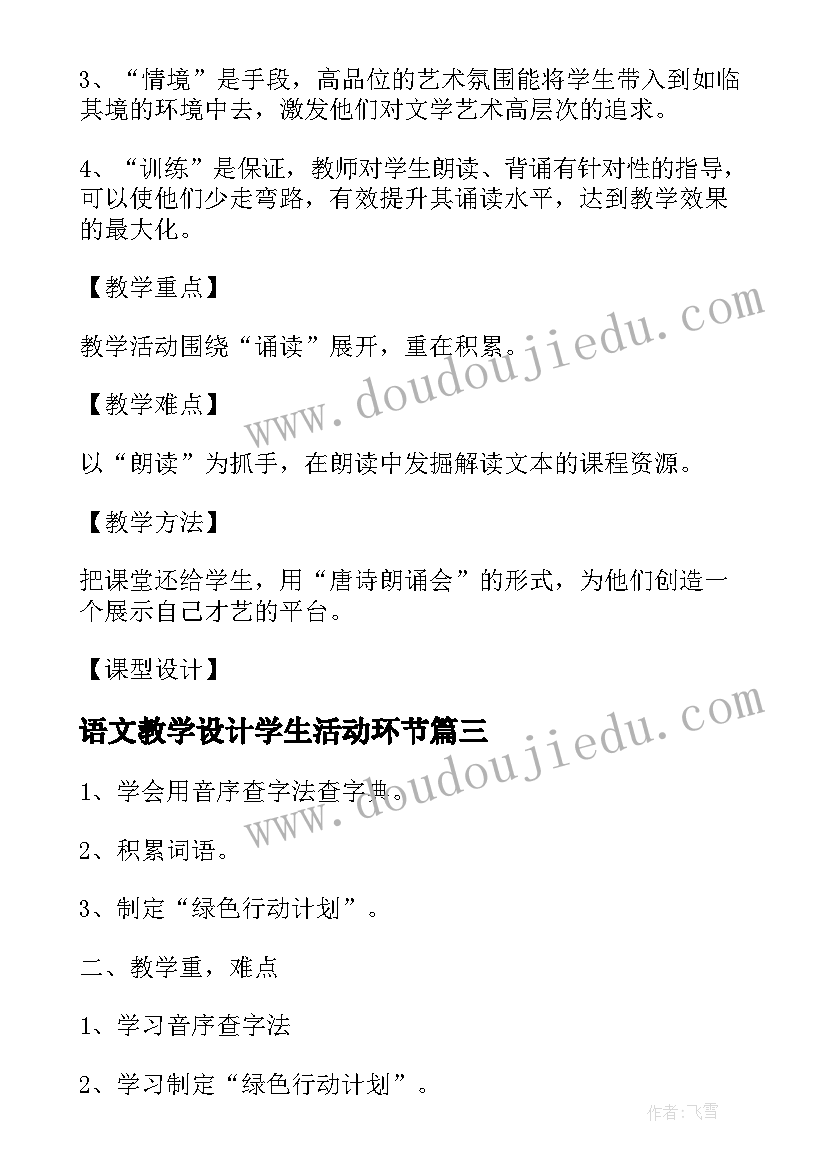 3、“情境”是手段，高品位的艺术氛围能将学生带入到如临其境的环境中去，激发他们对文学艺术高层次的追求。

4、“训练”是保证，教师对学生朗读、背诵有针对性的指导，可以使他们少走弯路，有效提升其诵读水平，达到教学效果的最大化。

【教学重点】

教学活动围绕“诵读”展开，重在积累。

【教学难点】

以“朗读”为抓手，在朗读中发掘解读文本的课程资源。

【教学方法】

把课堂还给学生，用“唐诗朗诵会”的形式，为他们创造一个展示自己才艺的平台。

【课型设计】

语文教学设计学生活动环节篇三

1、学会用音序查字法查字典。

2、积累词语。

3、制定“绿色行动计划”。

二、教学重，难点

1、学习音序查字法

2、学习制定“绿色行动计划”。

www.doudoujiedu.com

www.doudoujiedu.com

作者:飞雪